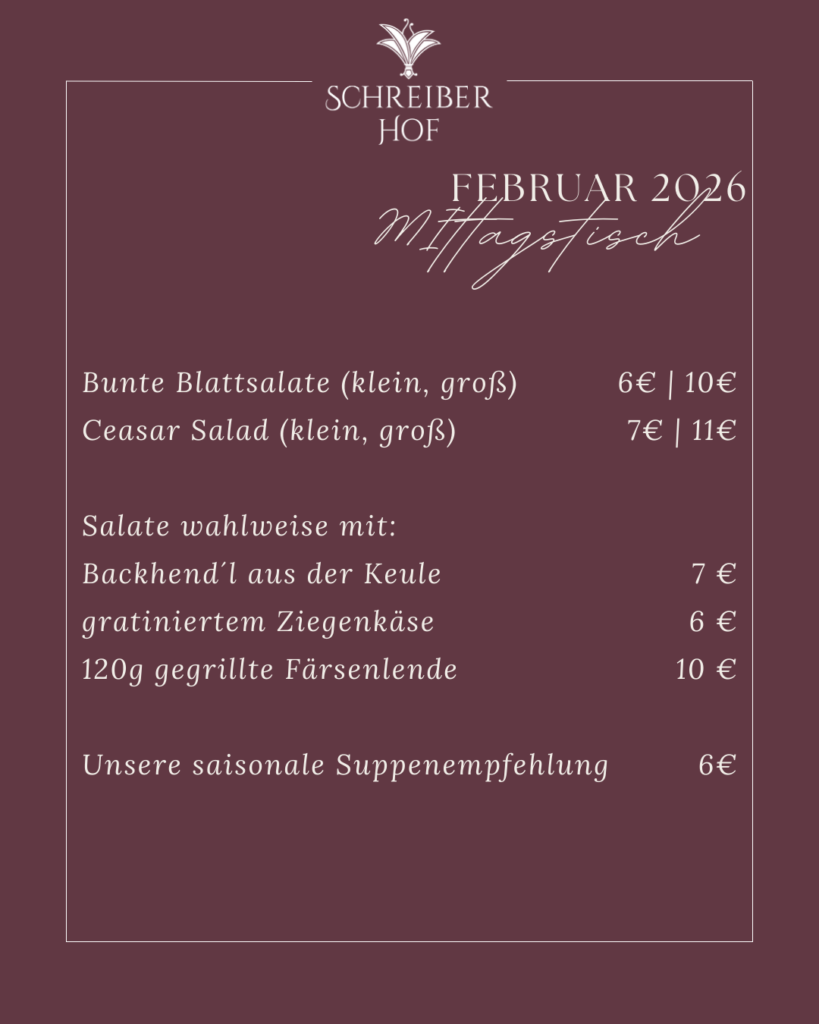 SCHREIBER
HOF

FEBRUAR 2026
Mittagstisch

Bunte Blattsalate (klein, groß) 6€ | 10€
Ceasar Salad (klein, groß) 7€ | 11€

Salate wahlweise mit:
Backhend´l aus der Keule 7 €
gratiniertem Ziegenkäse 6 €
120g gegrillte Färsenlende 10 €

Unsere saisonale Suppenempfehlung 6€